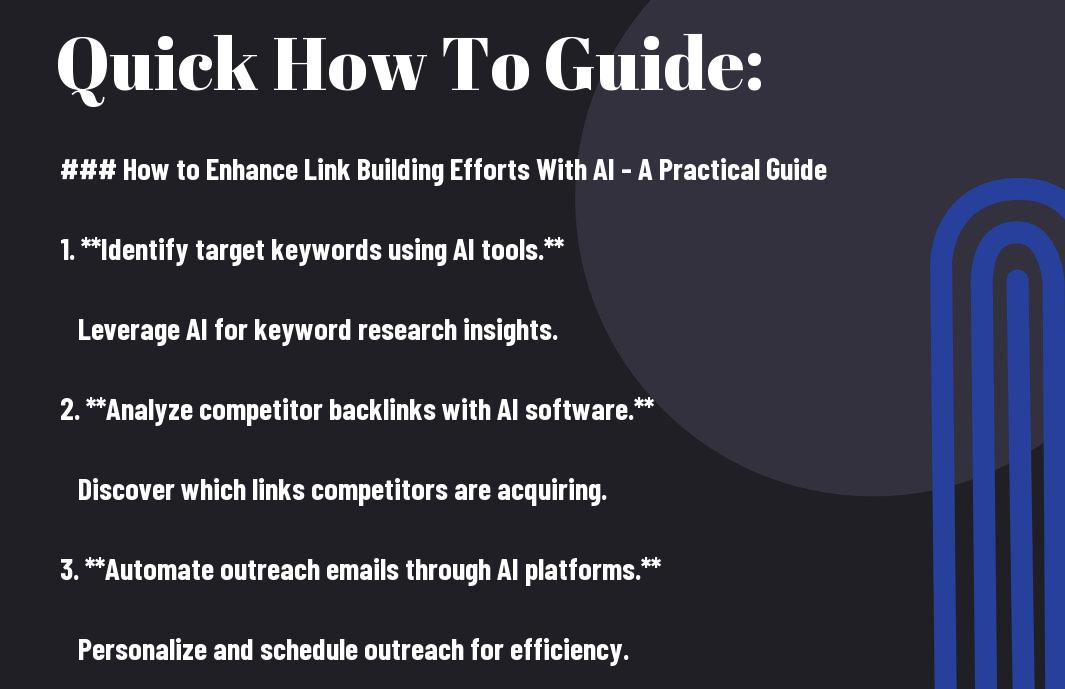 Quick How To Guide:

### How to Enhance Link Building Efforts With AI - A Practical Guide

1. **Identify target keywords using AI tools.**

Leverage AI for keyword research insights.

2. **Analyze competitor backlinks with AI software.**

Discover which links competitors are acquiring.

3. **Automate outreach emails through AI platforms.**

Personalize and schedule outreach for efficiency.